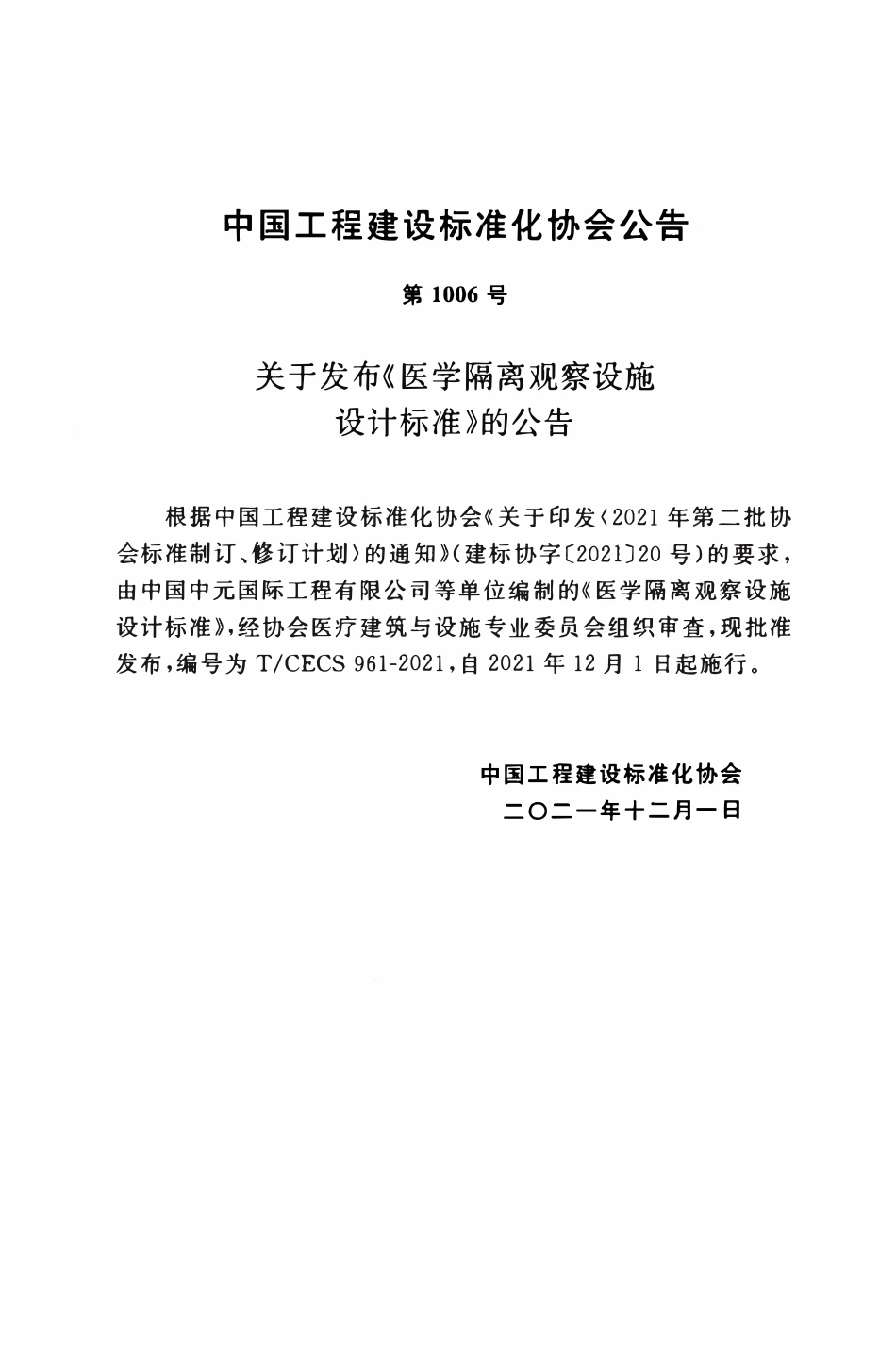 中国工程建设标准化协会公告

第 1006 号

关于发布《医学隔离观察设施设计标准》的公告

根据中国工程建设标准化协会《关于印发〈2021 年第二批协会标准制订、修订计划〉的通知》(建标协字〔2021〕20 号)的要求，由中国中元国际工程有限公司等单位编制的《医学隔离观察设施设计标准》，经协会医疗建筑与设施专业委员会组织审查，现批准发布，编号为 T/CECS 961-2021，自 2021 年 12 月 1 日起施行。

中国工程建设标准化协会
二〇二一年十二月一日